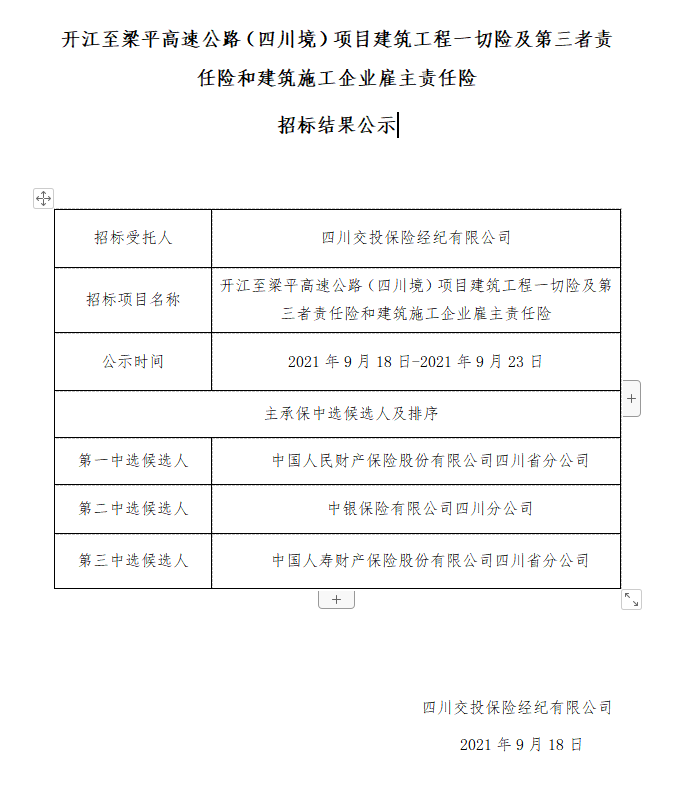 开江至梁平高速公路（四川境）项目建筑工程一切险及第三者责任险和建筑施工企业雇主责任险

招标结果公示

| 招标受托人 | 四川交投保险经纪有限公司 |
|---|---|
| 招标项目名称 | 开江至梁平高速公路（四川境）项目建筑工程一切险及第三者责任险和建筑施工企业雇主责任险 |
| 公示时间 | 2021 年 9 月 18 日-2021 年 9 月 23 日 |
| 主承保中选候选人及排序 | |
| 第一中选候选人 | 中国人民财产保险股份有限公司四川省分公司 |
| 第二中选候选人 | 中银保险有限公司四川分公司 |
| 第三中选候选人 | 中国人寿财产保险股份有限公司四川省分公司 |

四川交投保险经纪有限公司

2021 年 9 月 18 日